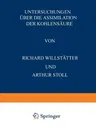 UNTERSUCHUNGEN
ÜBER DIE ASSIMILATION
DER KOHLENSÄURE

VON

RICHARD WILLSTÄTTER

UND

ARTHUR STOLL

Springer